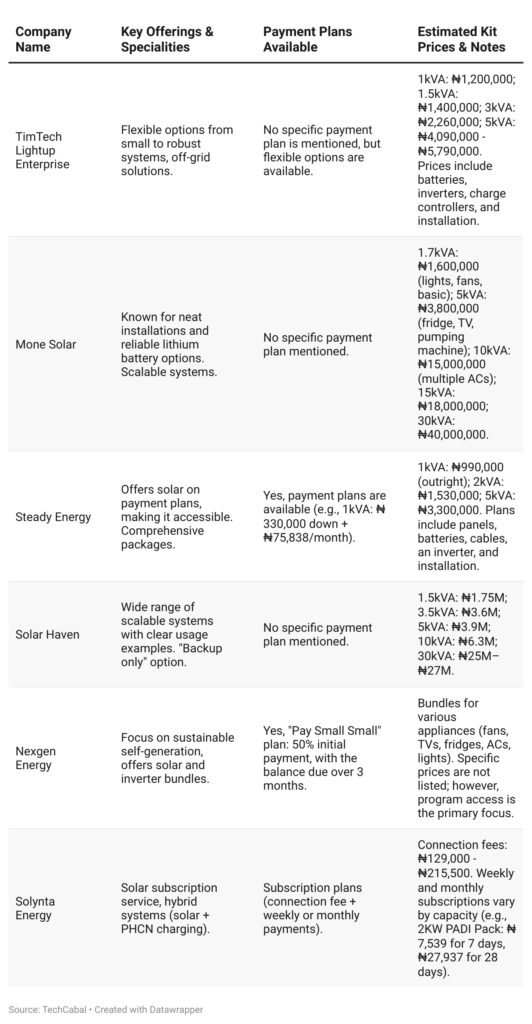 | Company Name | Key Offerings & Specialities | Payment Plans Available | Estimated Kit Prices & Notes |
|---|---|---|---|
| TimTech Lightup Enterprise | Flexible options from small to robust systems, off-grid solutions. | No specific payment plan is mentioned, but flexible options are available. | 1kVA: ₦1,200,000; 1.5kVA: ₦1,400,000; 3kVA: ₦2,260,000; 5kVA: ₦4,090,000 - ₦5,790,000. Prices include batteries, inverters, charge controllers, and installation. |
| Mone Solar | Known for neat installations and reliable lithium battery options. Scalable systems. | No specific payment plan mentioned. | 1.7kVA: ₦1,600,000 (lights, fans, basic); 5kVA: ₦3,800,000 (fridge, TV, pumping machine); 10kVA: ₦15,000,000 (multiple ACs); 15kVA: ₦18,000,000; 30kVA: ₦40,000,000. |
| Steady Energy | Offers solar on payment plans, making it accessible. Comprehensive packages. | Yes, payment plans are available (e.g., 1kVA: ₦ 330,000 down + ₦75,838/month). | 1kVA: ₦990,000 (outright); 2kVA: ₦1,530,000; 5kVA: ₦3,300,000. Plans include panels, batteries, cables, an inverter, and installation. |
| Solar Haven | Wide range of scalable systems with clear usage examples. "Backup only" option. | No specific payment plan mentioned. | 1.5kVA: ₦1.75M; 3.5kVA: ₦3.6M; 5kVA: ₦3.9M; 10kVA: ₦6.3M; 30kVA: ₦25M–₦27M. |
| Nexgen Energy | Focus on sustainable self-generation, offers solar and inverter bundles. | Yes, "Pay Small Small" plan: 50% initial payment, with the balance due over 3 months. | Bundles for various appliances (fans, TVs, fridges, ACs, lights). Specific prices are not listed; however, program access is the primary focus. |
| Solynta Energy | Solar subscription service, hybrid systems (solar + PHCN charging). | Subscription plans (connection fee + weekly or monthly payments). | Connection fees: ₦129,000 - ₦215,500. Weekly and monthly subscriptions vary by capacity (e.g., 2KW PADI Pack: ₦ 7,539 for 7 days, ₦27,937 for 28 days). |

Source: TechCabal • Created with Datawrapper